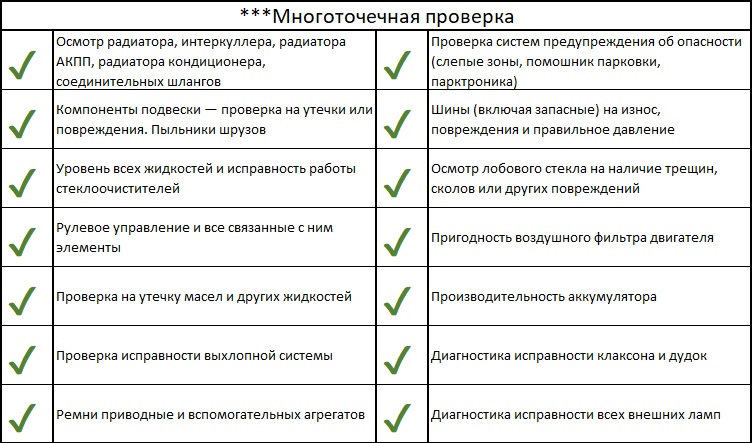 ***Многоточечная проверка

| | | | |
|---|---|---|---|
| ✓ | Осмотр радиатора, интеркуллера, радиатора АКПП, радиатора кондиционера, соединительных шлангов | ✓ | Проверка систем предупреждения об опасности (слепые зоны, помошник парковки, парктроника) |
| ✓ | Компоненты подвески — проверка на утечки или повреждения. Пыльники шрузов | ✓ | Шины (включая запасные) на износ, повреждения и правильное давление |
| ✓ | Уровень всех жидкостей и исправность работы стеклоочистителей | ✓ | Осмотр лобового стекла на наличие трещин, сколов или других повреждений |
| ✓ | Рулевое управление и все связанные с ним элементы | ✓ | Пригодность воздушного фильтра двигателя |
| ✓ | Проверка на утечку масел и других жидкостей | ✓ | Производительность аккумулятора |
| ✓ | Проверка исправности выхлопной системы | ✓ | Диагностика исправности клаксона и дудок |
| ✓ | Ремни приводные и вспомогательных агрегатов | ✓ | Диагностика исправности всех внешних ламп |